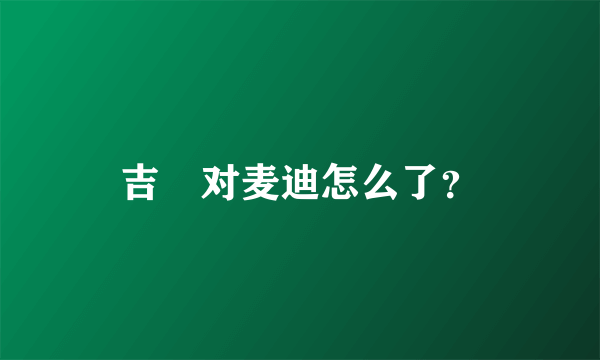 吉　对麦迪怎么了?